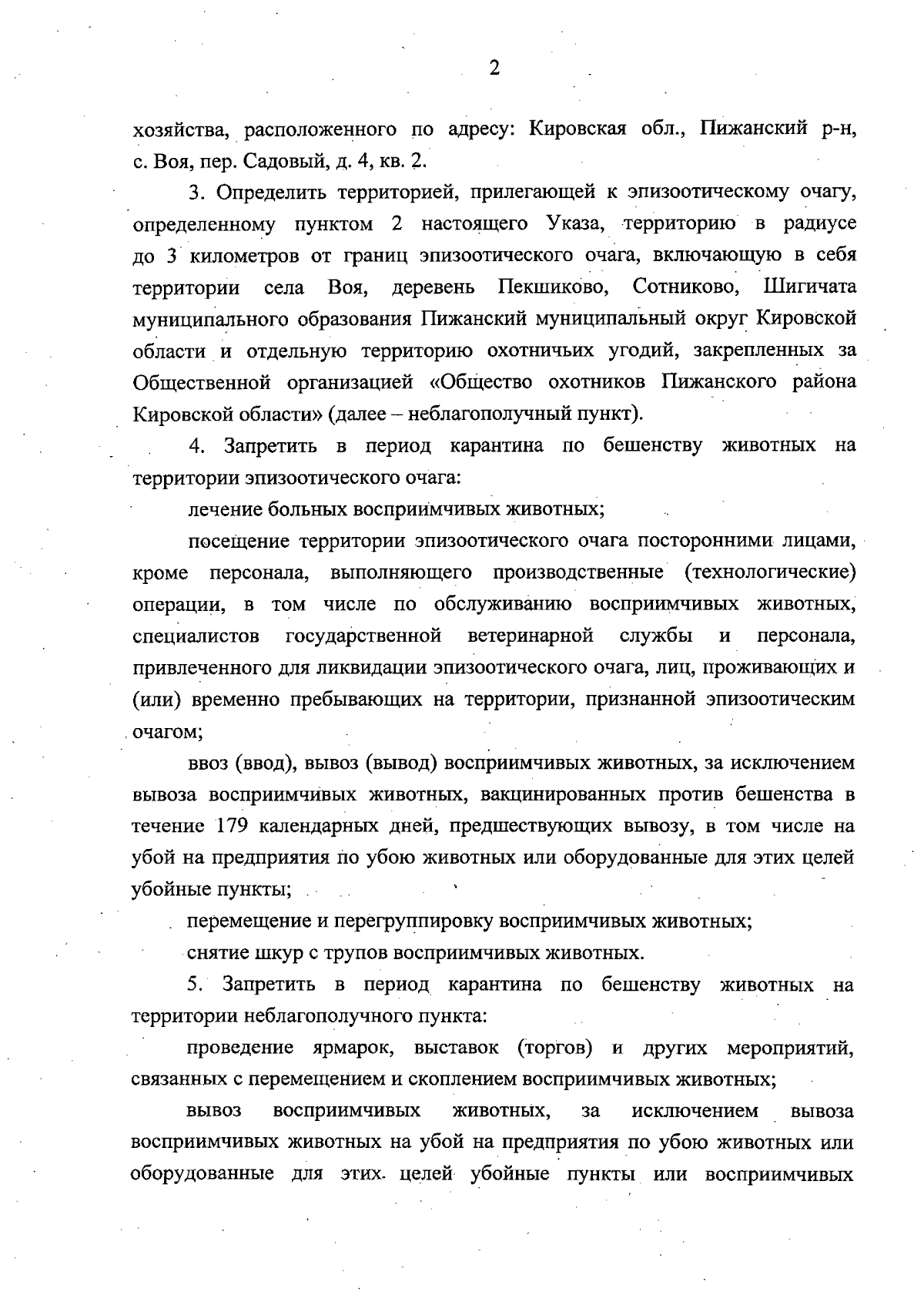 2

хозяйства, расположенного по адресу: Кировская обл., Пижанский р-н, с. Воя, пер. Садовый, д. 4, кв. 2.

3. Определить территорией, прилегающей к эпизоотическому очагу, определенному пунктом 2 настоящего Указа, территорию в радиусе до 3 километров от границ эпизоотического очага, включающую в себя территории села Воя, деревень Пекшиково, Сотниково, Шигичата муниципального образования Пижанский муниципальный округ Кировской области и отдельную территорию охотничьих угодий, закрепленных за Общественной организацией «Общество охотников Пижанского района Кировской области» (далее – неблагополучный пункт).

4. Запретить в период карантина по бешенству животных на территории эпизоотического очага:

лечение больных восприимчивых животных;

посещение территории эпизоотического очага посторонними лицами, кроме персонала, выполняющего производственные (технологические) операции, в том числе по обслуживанию восприимчивых животных, специалистов государственной ветеринарной службы и персонала, привлеченного для ликвидации эпизоотического очага, лиц, проживающих и (или) временно пребывающих на территории, признанной эпизоотическим очагом;

ввоз (ввод), вывоз (вывод) восприимчивых животных, за исключением вывоза восприимчивых животных, вакцинированных против бешенства в течение 179 календарных дней, предшествующих вывозу, в том числе на убой на предприятия по убою животных или оборудованные для этих целей убойные пункты;

перемещение и перегруппировку восприимчивых животных;

снятие шкур с трупов восприимчивых животных.

5. Запретить в период карантина по бешенству животных на территории неблагополучного пункта:

проведение ярмарок, выставок (торгов) и других мероприятий, связанных с перемещением и скоплением восприимчивых животных;

вывоз восприимчивых животных, за исключением вывоза восприимчивых животных на убой на предприятия по убою животных или оборудованные для этих целей убойные пункты или восприимчивых